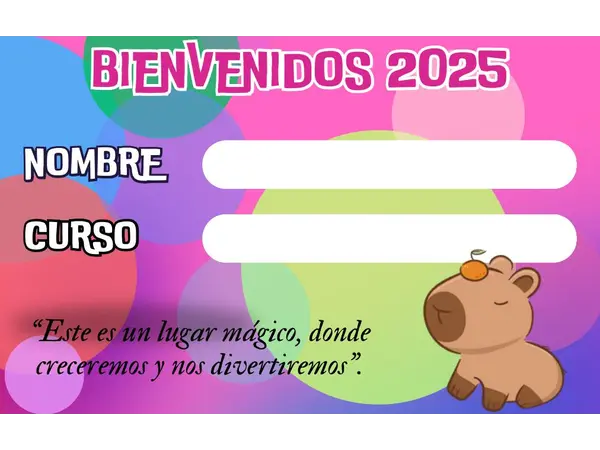 BIENVENIDOS 2025

NOMBRE

CURSO

“Este es un lugar mágico, donde creceremos y nos divertiremos”.